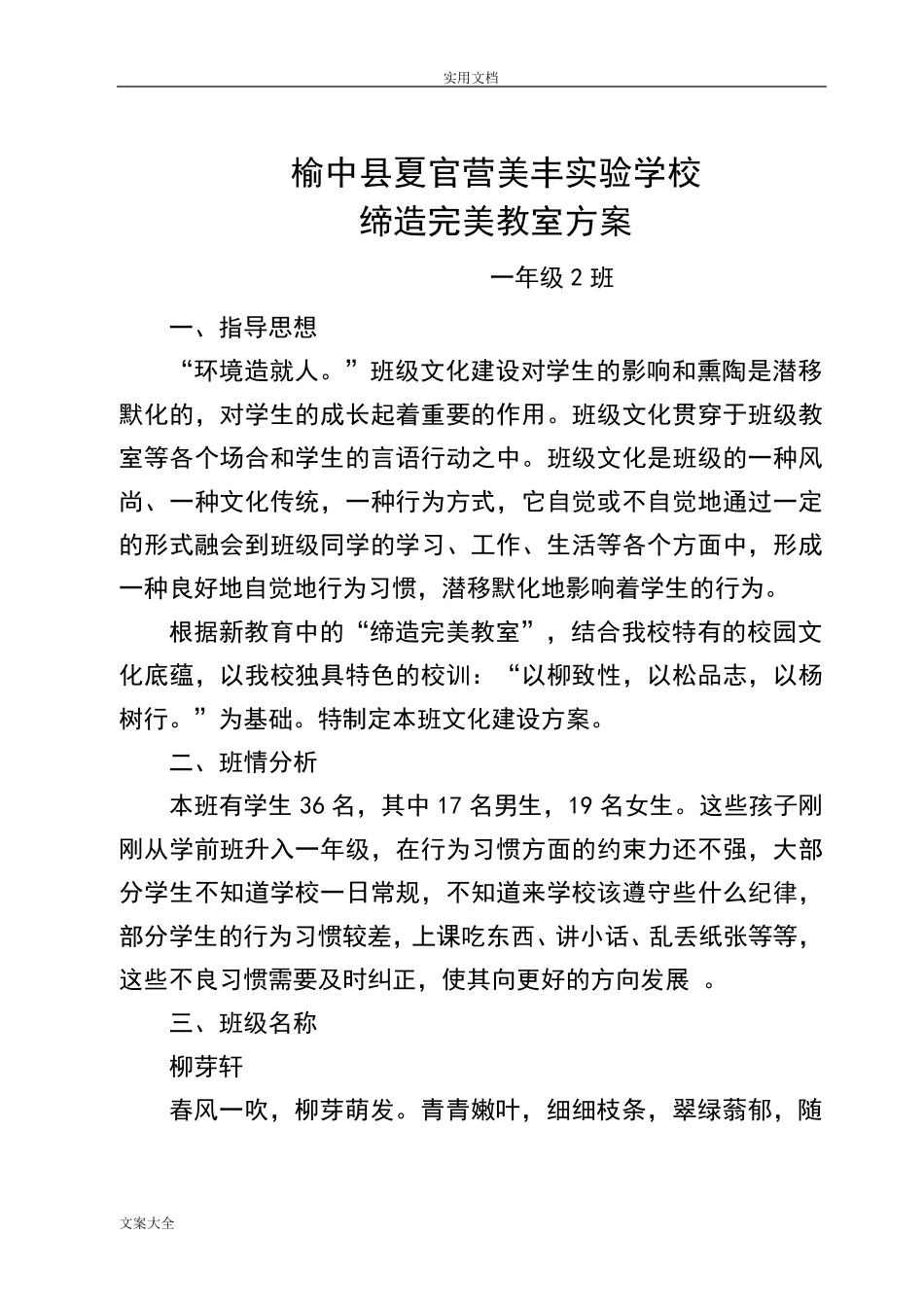 实用文档

榆中县夏官营美丰实验学校
缔造完美教室方案

一年级 2 班

一、指导思想

“环境造就人。”班级文化建设对学生的影响和熏陶是潜移默化的，对学生的成长起着重要的作用。班级文化贯穿于班级教室等各个场合和学生的言语行动之中。班级文化是班级的一种风尚、一种文化传统，一种行为方式，它自觉或不自觉地通过一定的形式融会到班级同学的学习、工作、生活等各个方面中，形成一种良好地自觉地行为习惯，潜移默化地影响着学生的行为。

根据新教育中的“缔造完美教室”，结合我校特有的校园文化底蕴，以我校独具特色的校训：“以柳致性，以松品志，以杨树行。”为基础。特制定本班文化建设方案。

二、班情分析

本班有学生 36 名，其中 17 名男生，19 名女生。这些孩子刚刚从学前班升入一年级，在行为习惯方面的约束力还不强，大部分学生不知道学校一日常规，不知道来学校该遵守些什么纪律，部分学生的行为习惯较差，上课吃东西、讲小话、乱丢纸张等等，这些不良习惯需要及时纠正，使其向更好的方向发展 。

三、班级名称

柳芽轩

春风一吹，柳芽萌发。青青嫩叶，细细枝条，翠绿蓊郁，随

文案大全